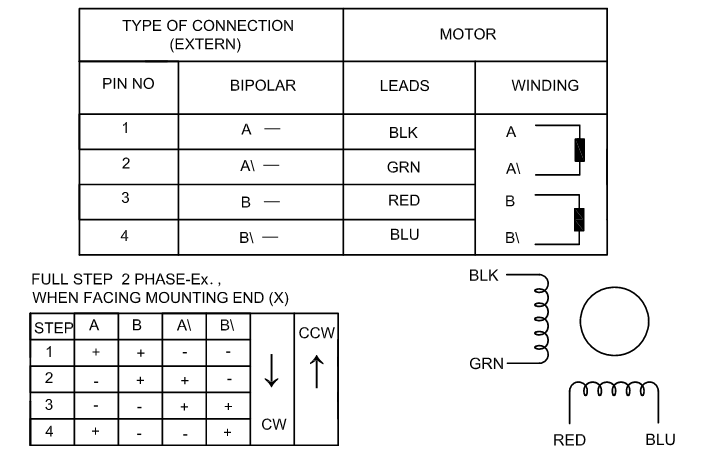 | TYPE OF CONNECTION (EXTERN) | | MOTOR | |
|---|---|---|---|
| PIN NO | BIPOLAR | LEADS | WINDING |
| 1 | A — | BLK | A |
| 2 | A\ — | GRN | A\ |
| 3 | B — | RED | B |
| 4 | B\ — | BLU | B\ |

FULL STEP 2 PHASE-Ex. ,
WHEN FACING MOUNTING END (X)

| STEP | A | B | A\ | B\ | | CCW |
|---|---|---|---|---|---|---|
| 1 | + | + | - | - | ↓ | ↑ |
| 2 | - | + | + | - | | |
| 3 | - | - | + | + | | |
| 4 | + | - | - | + | CW | |

BLK
GRN
RED
BLU